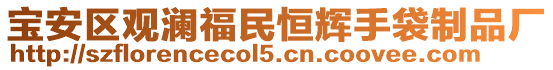 宝安区观澜福民恒辉手袋制品厂
http://szflorencecol5.cn.coovee.com